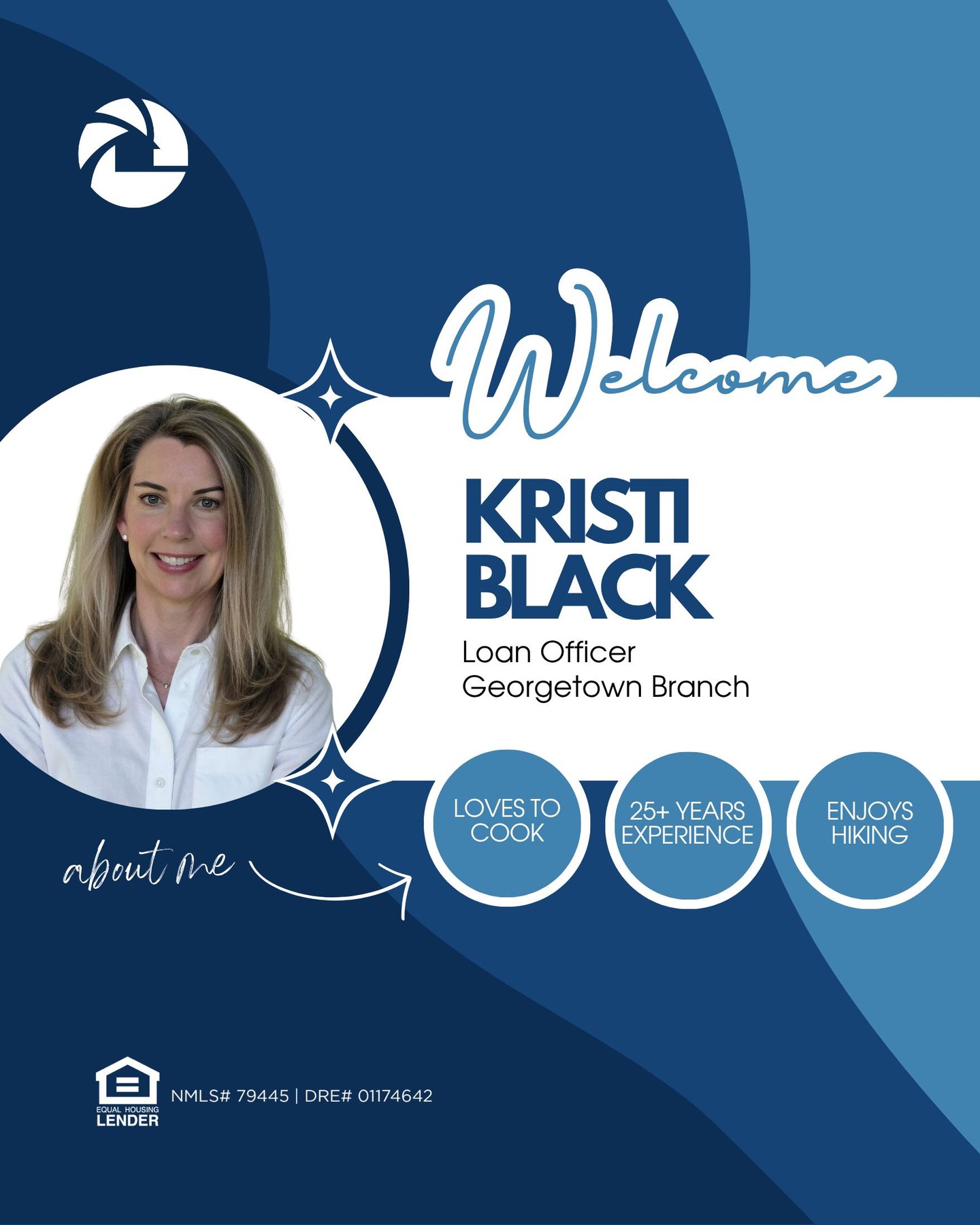 Welcome

KRISTI BLACK

Loan Officer
Georgetown Branch

about me

LOVES TO COOK

25+ YEARS EXPERIENCE

ENJOYS HIKING

EQUAL HOUSING LENDER

NMLS# 79445 | DRE# 01174642